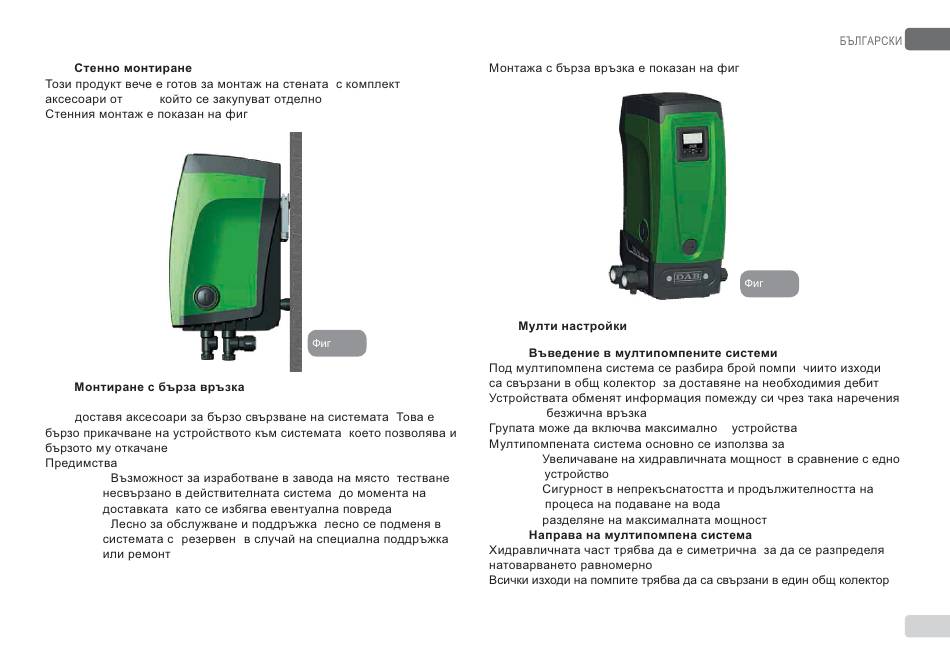 БЪЛГАРСКИ

Стенно монтиране
Този продукт вече е готов за монтаж на стената с комплект аксесоари от който се закупуват отделно
Стенния монтаж е показан на фиг

Фиг

Монтиране с бърза връзка

доставя аксесоари за бързо свързване на системата Това е бързо прикачване на устройството към системата което позволява и бързото му откачане
Предимства
Възможност за изработване в завода на място тестване несвързано в действителната система до момента на доставката като се избягва евентуална повреда
Лесно за обслужване и поддръжка лесно се подменя в системата с резервен в случай на специална поддръжка или ремонт

Монтажа с бърза връзка е показан на фиг

DAB

Фиг

Мулти настройки

Въведение в мултипомпените системи
Под мултипомпена система се разбира брой помпи чиито изходи са свързани в общ колектор за доставяне на необходимия дебит
Устройствата обменят информация помежду си чрез така наречения безжична връзка
Групата може да включва максимално устройства
Мултипомпената система основно се използва за
Увеличаване на хидравличната мощност в сравнение с едно устройство
Сигурност в непрекъснатостта и продължителността на процеса на подаване на вода
разделяне на максималната мощност
Направа на мултипомпена система
Хидравличната част трябва да е симетрична за да се разпределя натоварването равномерно
Всички изходи на помпите трябва да са свързани в един общ колектор